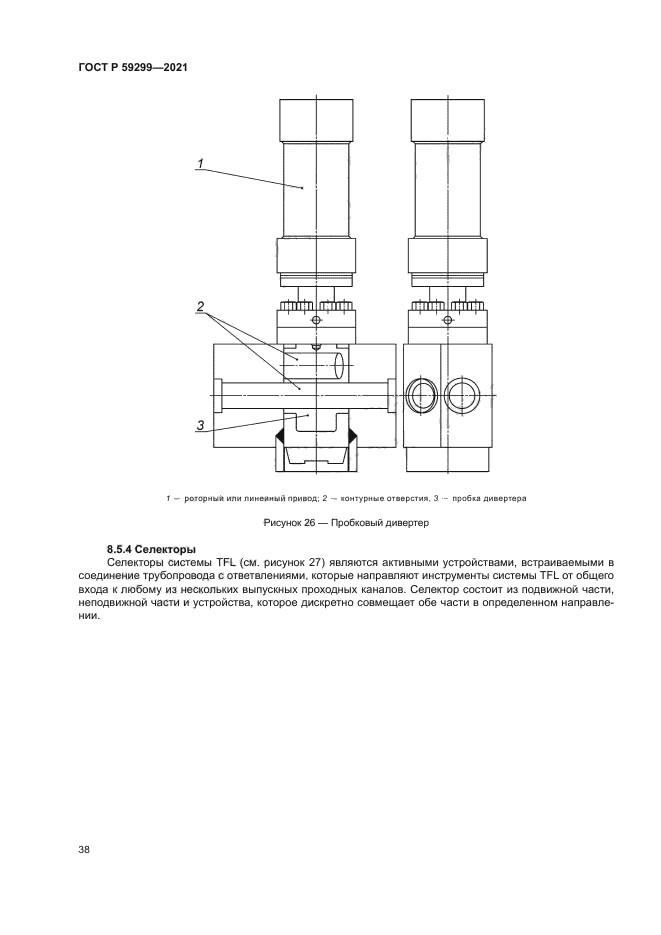 ГОСТ Р 59299—2021

1

2

3

1 — роторный или линейный привод; 2 — контурные отверстия, 3 — пробка дивертера

Рисунок 26 — Пробковый дивертер

8.5.4 Селекторы

Селекторы системы TFL (см. рисунок 27) являются активными устройствами, встраиваемыми в соединение трубопровода с ответвлениями, которые направляют инструменты системы TFL от общего входа к любому из нескольких выпускных проходных каналов. Селектор состоит из подвижной части, неподвижной части и устройства, которое дискретно совмещает обе части в определенном направлении.

38